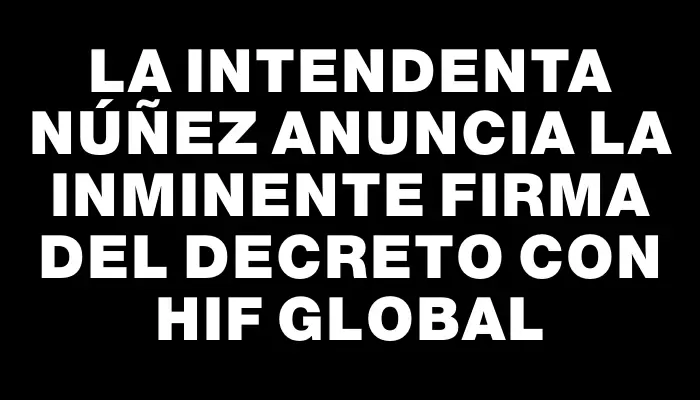 LA INTENDENTA NÚÑEZ ANUNCIA LA INMINENTE FIRMA DEL DECRETO CON HIF GLOBAL